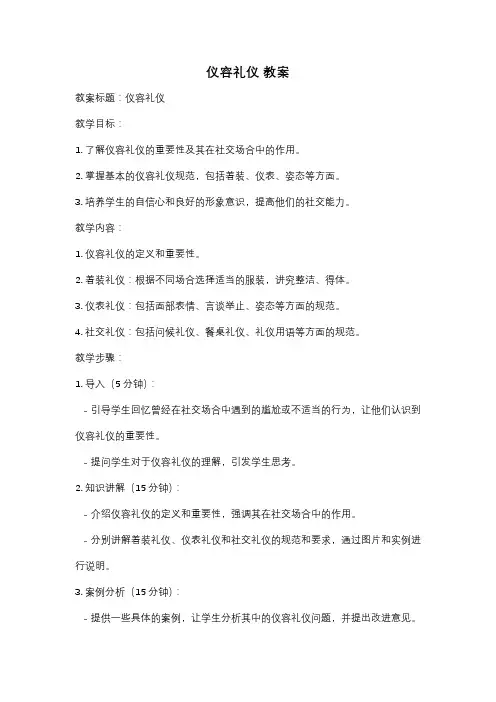 仪容礼仪 教案

教案标题：仪容礼仪

教学目标：

1. 了解仪容礼仪的重要性及其在社交场合中的作用。

2. 掌握基本的仪容礼仪规范，包括着装、仪表、姿态等方面。

3. 培养学生的自信心和良好的形象意识，提高他们的社交能力。

教学内容：

1. 仪容礼仪的定义和重要性。

2. 着装礼仪：根据不同场合选择适当的服装，讲究整洁、得体。

3. 仪表礼仪：包括面部表情、言谈举止、姿态等方面的规范。

4. 社交礼仪：包括问候礼仪、餐桌礼仪、礼仪用语等方面的规范。

教学步骤：

1. 导入（5 分钟）：

- 引导学生回忆曾经在社交场合中遇到的尴尬或不适当的行为，让他们认识到仪容礼仪的重要性。

- 提问学生对于仪容礼仪的理解，引发学生思考。

2. 知识讲解（15 分钟）：

- 介绍仪容礼仪的定义和重要性，强调其在社交场合中的作用。

- 分别讲解着装礼仪、仪表礼仪和社交礼仪的规范和要求，通过图片和实例进行说明。

3. 案例分析（15 分钟）：

- 提供一些具体的案例，让学生分析其中的仪容礼仪问题，并提出改进意见。